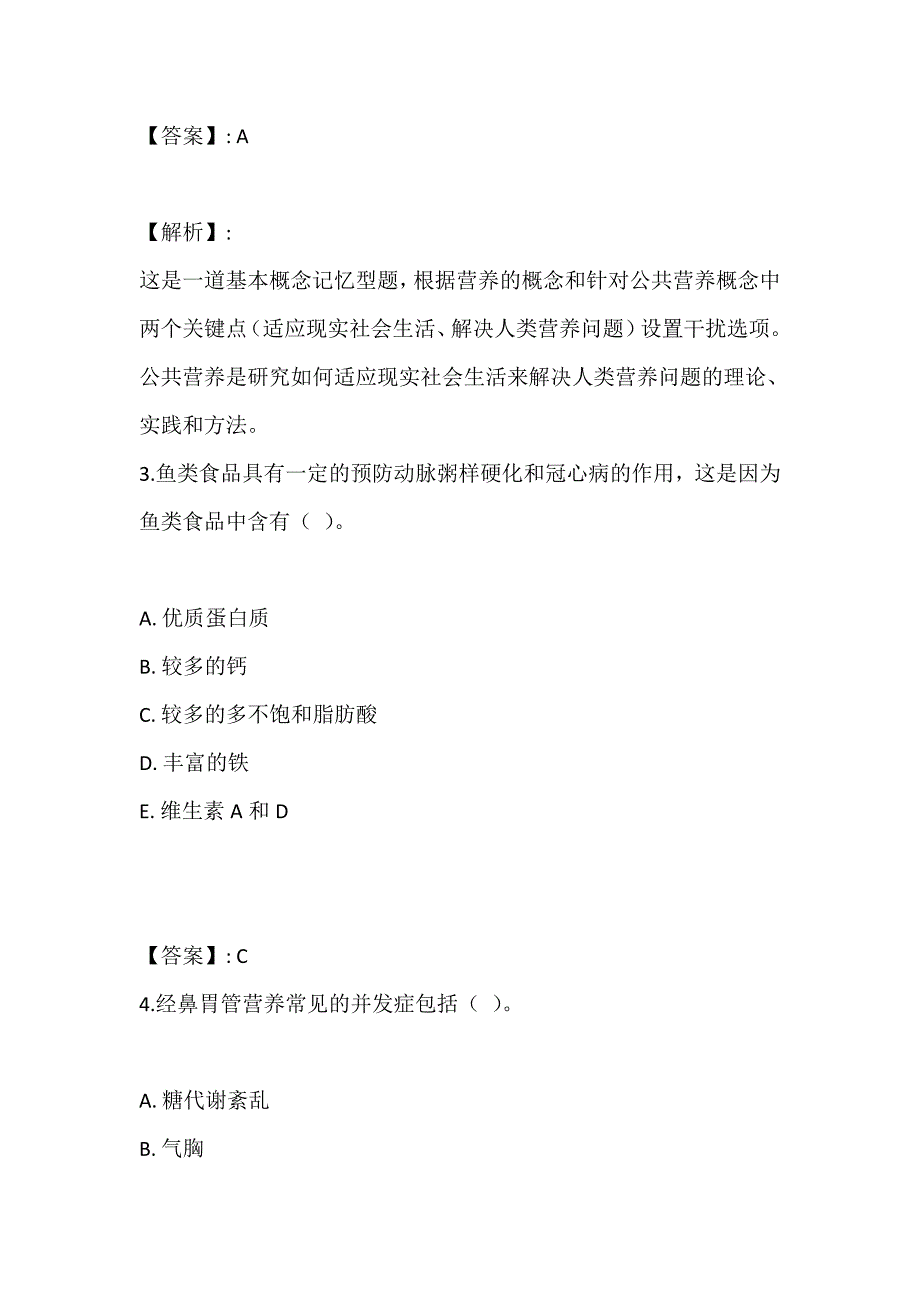 【答案】: A

【解析】:
这是一道基本概念记忆型题，根据营养的概念和针对公共营养概念中两个关键点（适应现实社会生活、解决人类营养问题）设置干扰选项。公共营养是研究如何适应现实社会生活来解决人类营养问题的理论、实践和方法。

3.鱼类食品具有一定的预防动脉粥样硬化和冠心病的作用，这是因为鱼类食品中含有（ ）。

A. 优质蛋白质
B. 较多的钙
C. 较多的多不饱和脂肪酸
D. 丰富的铁
E. 维生素 A 和 D

【答案】: C

4.经鼻胃管营养常见的并发症包括（ ）。

A. 糖代谢紊乱
B. 气胸